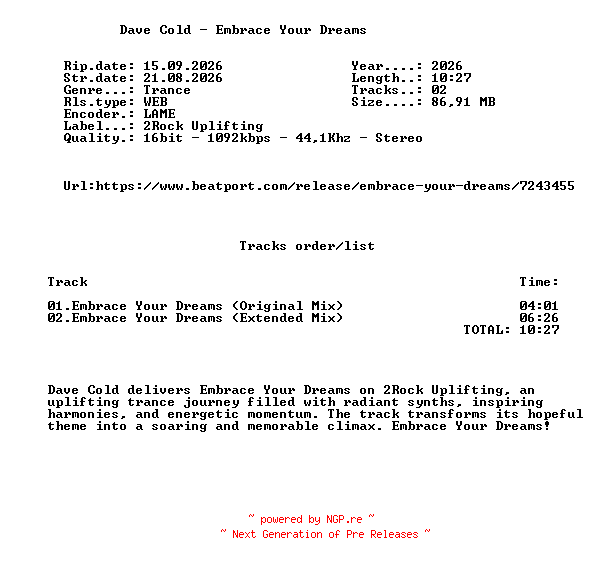 Dave Cold - Embrace Your Dreams

Rip.date: 15.09.2026
Str.date: 21.08.2026
Genre...: Trance
Rls.type: WEB
Encoder.: LAME
Label...: 2Rock Uplifting
Quality.: 16bit - 1092kbps - 44,1Khz - Stereo

Year....: 2026
Length..: 10:27
Tracks..: 02
Size....: 86,91 MB

Url:https://www.beatport.com/release/embrace-your-dreams/7243455

Tracks order/list

| Track | Time: |
|---|---|
| 01.Embrace Your Dreams (Original Mix) | 04:01 |
| 02.Embrace Your Dreams (Extended Mix) | 06:26 |
| | TOTAL: 10:27 |

Dave Cold delivers Embrace Your Dreams on 2Rock Uplifting, an uplifting trance journey filled with radiant synths, inspiring harmonies, and energetic momentum. The track transforms its hopeful theme into a soaring and memorable climax. Embrace Your Dreams!

~ powered by NGP.re ~
~ Next Generation of Pre Releases ~